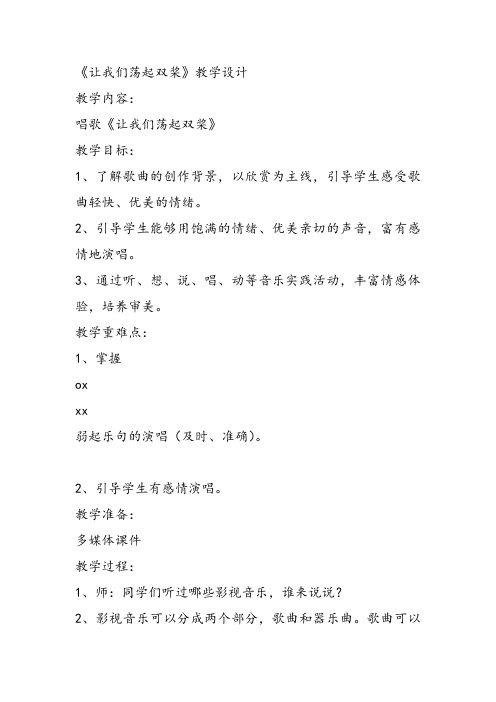 《让我们荡起双桨》教学设计

教学内容：

唱歌《让我们荡起双桨》

教学目标：

1、了解歌曲的创作背景，以欣赏为主线，引导学生感受歌曲轻快、优美的情绪。

2、引导学生能够用饱满的情绪、优美亲切的声音，富有感情地演唱。

3、通过听、想、说、唱、动等音乐实践活动，丰富情感体验，培养审美。

教学重难点：

1、掌握

ox

xx

弱起乐句的演唱（及时、准确）。

2、引导学生有感情演唱。

教学准备：

多媒体课件

教学过程：

1、师：同学们听过哪些影视音乐，谁来说说？

2、影视音乐可以分成两个部分，歌曲和器乐曲。歌曲可以